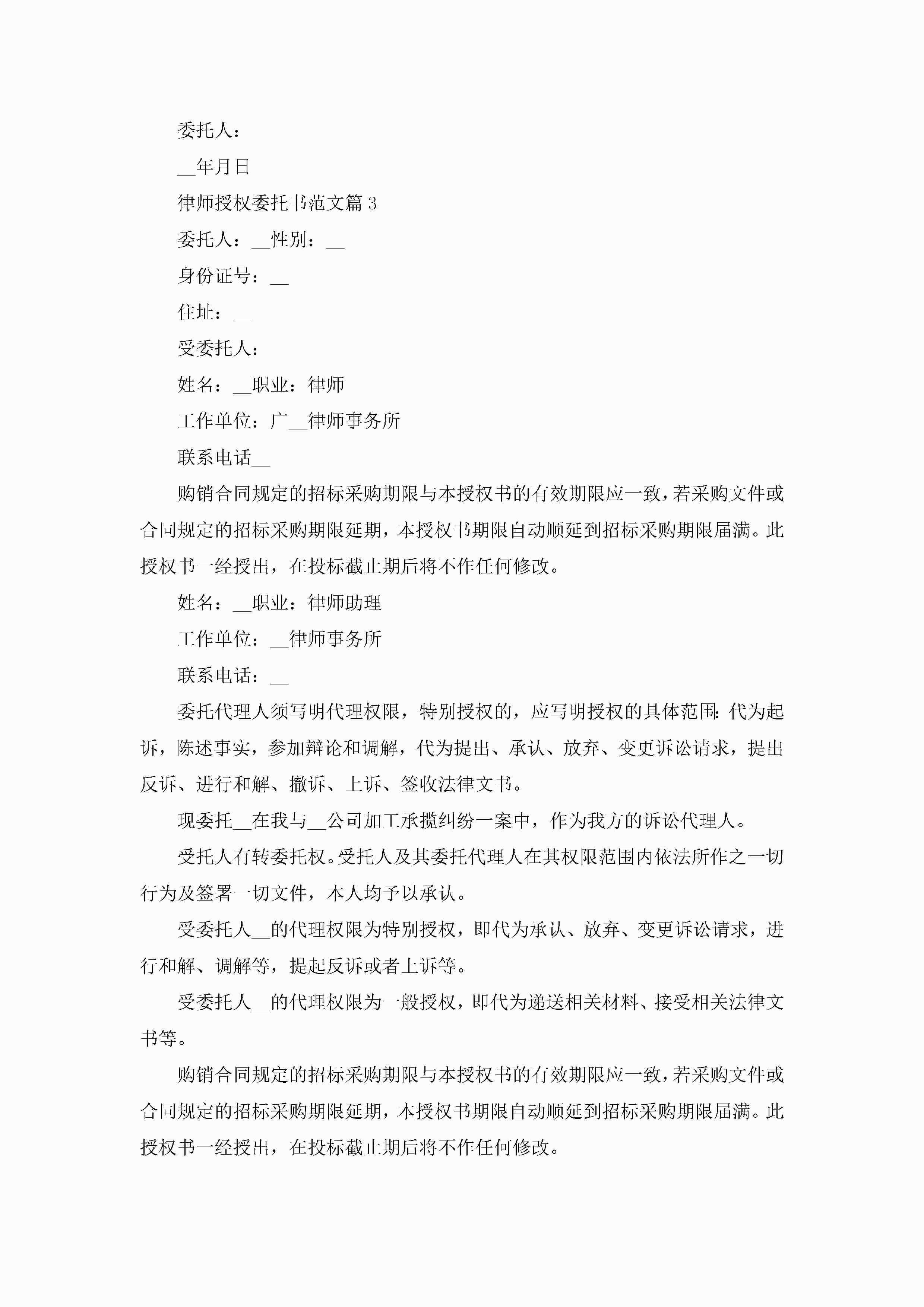 委托人：

__年月日

律师授权委托书范文篇 3

委托人：__性别：__

身份证号：__

住址：__

受委托人：

姓名：__职业：律师

工作单位：广__律师事务所

联系电话__

购销合同规定的招标采购期限与本授权书的有效期限应一致，若采购文件或合同规定的招标采购期限延期，本授权书期限自动顺延到招标采购期限届满。此授权书一经授出，在投标截止期后将不作任何修改。

姓名：__职业：律师助理

工作单位：__律师事务所

联系电话：__

委托代理人须写明代理权限，特别授权的，应写明授权的具体范围：代为起诉，陈述事实，参加辩论和调解，代为提出、承认、放弃、变更诉讼请求，提出反诉、进行和解、撤诉、上诉、签收法律文书。

现委托__在我与__公司加工承揽纠纷一案中，作为我方的诉讼代理人。

受托人有转委托权。受托人及其委托代理人在其权限范围内依法所作之一切行为及签署一切文件，本人均予以承认。

受委托人__的代理权限为特别授权，即代为承认、放弃、变更诉讼请求，进行和解、调解等，提起反诉或者上诉等。

受委托人__的代理权限为一般授权，即代为递送相关材料、接受相关法律文书等。

购销合同规定的招标采购期限与本授权书的有效期限应一致，若采购文件或合同规定的招标采购期限延期，本授权书期限自动顺延到招标采购期限届满。此授权书一经授出，在投标截止期后将不作任何修改。